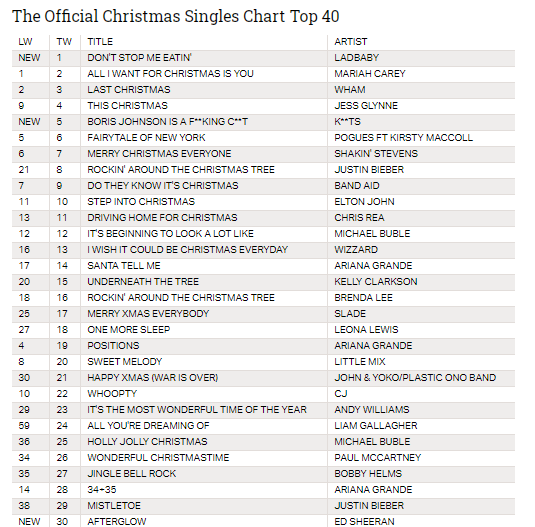 The Official Christmas Singles Chart Top 40

| LW | TW | TITLE | ARTIST |
|---|---|---|---|
| NEW | 1 | DON'T STOP ME EATIN' | LADBABY |
| 1 | 2 | ALL I WANT FOR CHRISTMAS IS YOU | MARIAH CAREY |
| 2 | 3 | LAST CHRISTMAS | WHAM |
| 9 | 4 | THIS CHRISTMAS | JESS GLYNNE |
| NEW | 5 | BORIS JOHNSON IS A F**KING C**T | K**TS |
| 5 | 6 | FAIRYTALE OF NEW YORK | POGUES FT KIRSTY MACCOLL |
| 6 | 7 | MERRY CHRISTMAS EVERYONE | SHAKIN' STEVENS |
| 21 | 8 | ROCKIN' AROUND THE CHRISTMAS TREE | JUSTIN BIEBER |
| 7 | 9 | DO THEY KNOW IT'S CHRISTMAS | BAND AID |
| 11 | 10 | STEP INTO CHRISTMAS | ELTON JOHN |
| 13 | 11 | DRIVING HOME FOR CHRISTMAS | CHRIS REA |
| 12 | 12 | IT'S BEGINNING TO LOOK A LOT LIKE | MICHAEL BUBLE |
| 16 | 13 | I WISH IT COULD BE CHRISTMAS EVERYDAY | WIZZARD |
| 17 | 14 | SANTA TELL ME | ARIANA GRANDE |
| 20 | 15 | UNDERNEATH THE TREE | KELLY CLARKSON |
| 18 | 16 | ROCKIN' AROUND THE CHRISTMAS TREE | BRENDA LEE |
| 25 | 17 | MERRY XMAS EVERYBODY | SLADE |
| 27 | 18 | ONE MORE SLEEP | LEONA LEWIS |
| 4 | 19 | POSITIONS | ARIANA GRANDE |
| 8 | 20 | SWEET MELODY | LITTLE MIX |
| 30 | 21 | HAPPY XMAS (WAR IS OVER) | JOHN & YOKO/PLASTIC ONO BAND |
| 10 | 22 | WHOOPTY | CJ |
| 29 | 23 | IT'S THE MOST WONDERFUL TIME OF THE YEAR | ANDY WILLIAMS |
| 59 | 24 | ALL YOU'RE DREAMING OF | LIAM GALLAGHER |
| 36 | 25 | HOLLY JOLLY CHRISTMAS | MICHAEL BUBLE |
| 34 | 26 | WONDERFUL CHRISTMASTIME | PAUL MCCARTNEY |
| 35 | 27 | JINGLE BELL ROCK | BOBBY HELMS |
| 14 | 28 | 34+35 | ARIANA GRANDE |
| 38 | 29 | MISTLETOE | JUSTIN BIEBER |
| NEW | 30 | AFTERGLOW | ED SHEERAN |